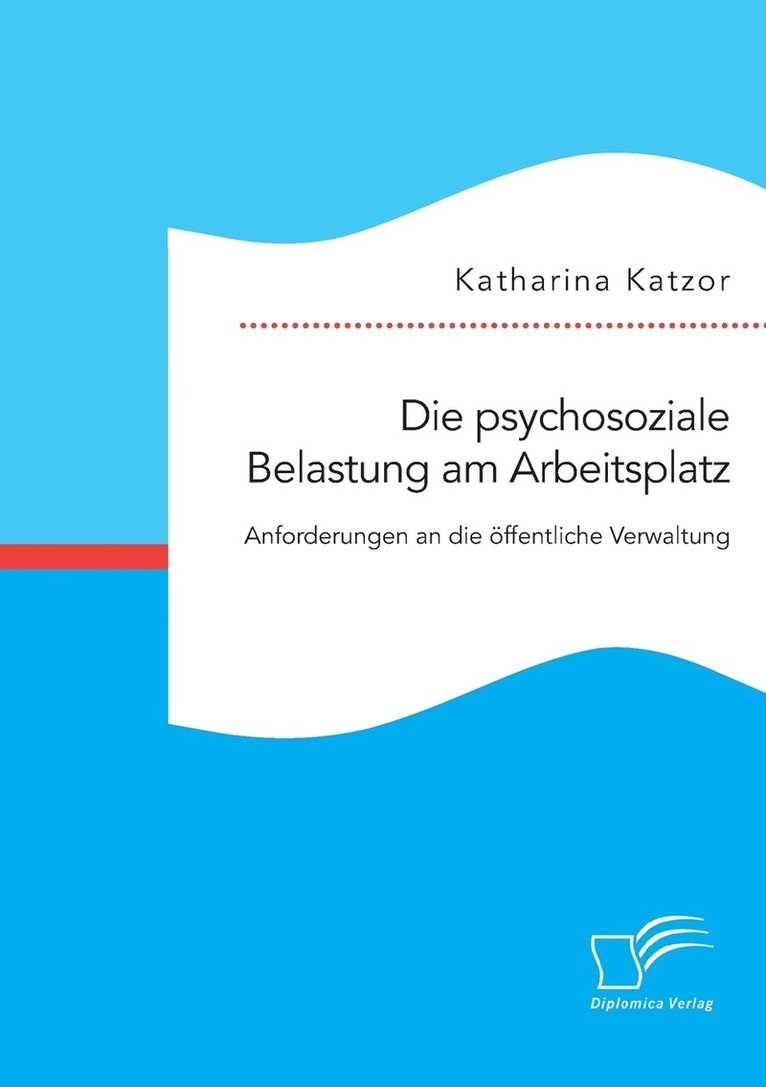 Katharina Katzor

Die psychosoziale Belastung am Arbeitsplatz

Anforderungen an die öffentliche Verwaltung

Diplomica Verlag